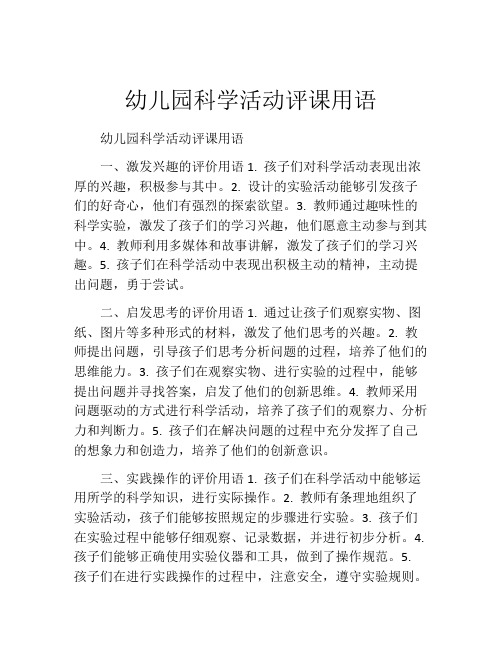 幼儿园科学活动评课用语

幼儿园科学活动评课用语

一、激发兴趣的评价用语 1. 孩子们对科学活动表现出浓厚的兴趣，积极参与其中。2. 设计的实验活动能够引发孩子们的好奇心，他们有强烈的探索欲望。3. 教师通过趣味性的科学实验，激发了孩子们的学习兴趣，他们愿意主动参与到其中。4. 教师利用多媒体和故事讲解，激发了孩子们的学习兴趣。5. 孩子们在科学活动中表现出积极主动的精神，主动提出问题，勇于尝试。

二、启发思考的评价用语 1. 通过让孩子们观察实物、图纸、图片等多种形式的材料，激发了他们思考的兴趣。2. 教师提出问题，引导孩子们思考分析问题的过程，培养了他们的思维能力。3. 孩子们在观察实物、进行实验的过程中，能够提出问题并寻找答案，启发了他们的创新思维。4. 教师采用问题驱动的方式进行科学活动，培养了孩子们的观察力、分析力和判断力。5. 孩子们在解决问题的过程中充分发挥了自己的想象力和创造力，培养了他们的创新意识。

三、实践操作的评价用语 1. 孩子们在科学活动中能够运用所学的科学知识，进行实际操作。2. 教师有条理地组织了实验活动，孩子们能够按照规定的步骤进行实验。3. 孩子们在实验过程中能够仔细观察、记录数据，并进行初步分析。4. 孩子们能够正确使用实验仪器和工具，做到了操作规范。5. 孩子们在进行实践操作的过程中，注意安全，遵守实验规则。